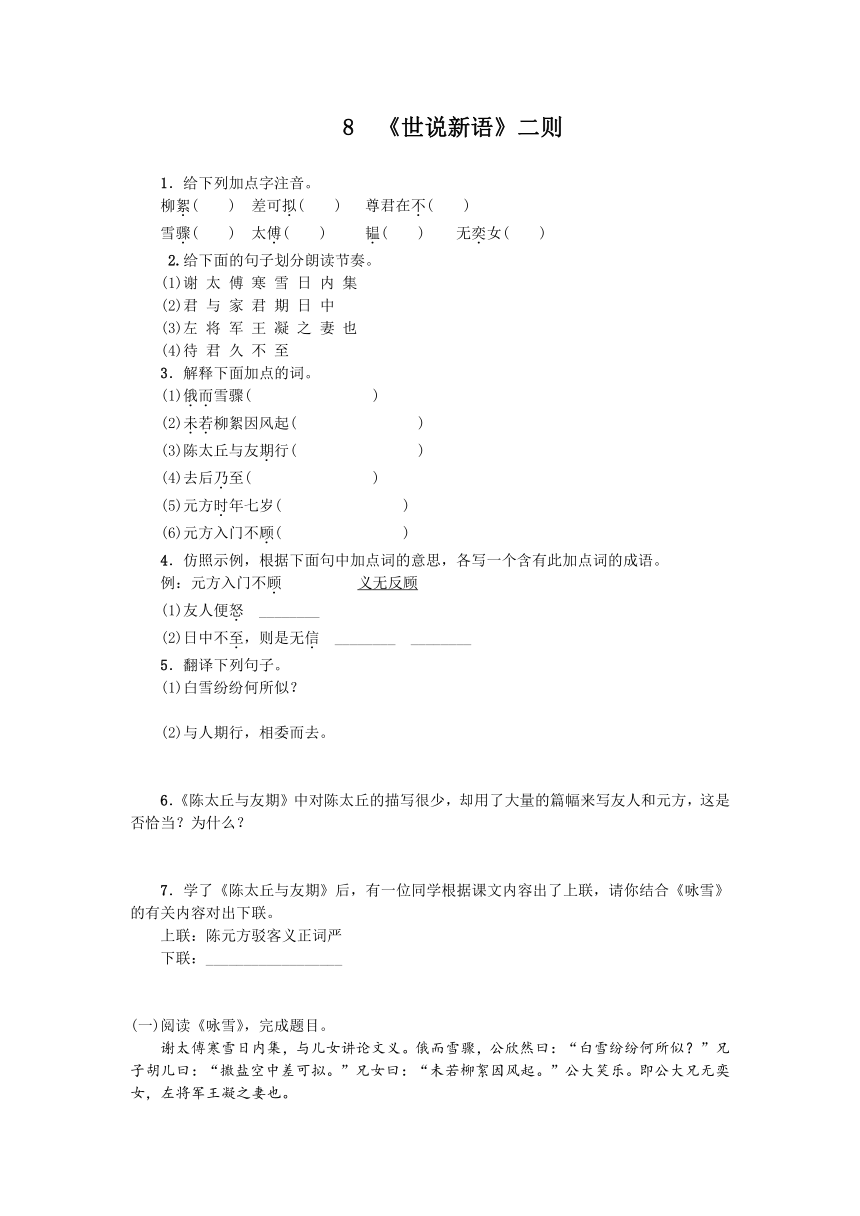 8 《世说新语》二则

1．给下列加点字注音。
柳絮(　　)　差可拟(　　)　尊君在不(　　)
雪骤(　　)　太傅(　　)　韫(　　)　无奕女(　　)

2.给下面的句子划分朗读节奏。
(1)谢 太 傅 寒 雪 日 内 集
(2)君 与 家 君 期 日 中
(3)左 将 军 王 凝 之 妻 也
(4)待 君 久 不 至

3．解释下面加点的词。
(1)俄而雪骤(　　　　　　)
(2)未若柳絮因风起(　　　　　　)
(3)陈太丘与友期行(　　　　　　)
(4)去后乃至(　　　　　　)
(5)元方时年七岁(　　　　　　)
(6)元方入门不顾(　　　　　　)

4．仿照示例，根据下面句中加点词的意思，各写一个含有此加点词的成语。
例：元方入门不顾　　　　义无反顾
(1)友人便怒　________
(2)日中不至，则是无信　________　________

5．翻译下列句子。
(1)白雪纷纷何所似？

(2)与人期行，相委而去。

6.《陈太丘与友期》中对陈太丘的描写很少，却用了大量的篇幅来写友人和元方，这是否恰当？为什么？

7．学了《陈太丘与友期》后，有一位同学根据课文内容出了上联，请你结合《咏雪》的有关内容对出下联。
上联：陈元方驳客义正词严
下联：__________________

(一)阅读《咏雪》，完成题目。
谢太傅寒雪日内集，与儿女讲论文义。俄而雪骤，公欣然曰：“白雪纷纷何所似？”兄子胡儿曰：“撒盐空中差可拟。”兄女曰：“未若柳絮因风起。”公大笑乐。即公大兄无奕女，左将军王凝之妻也。